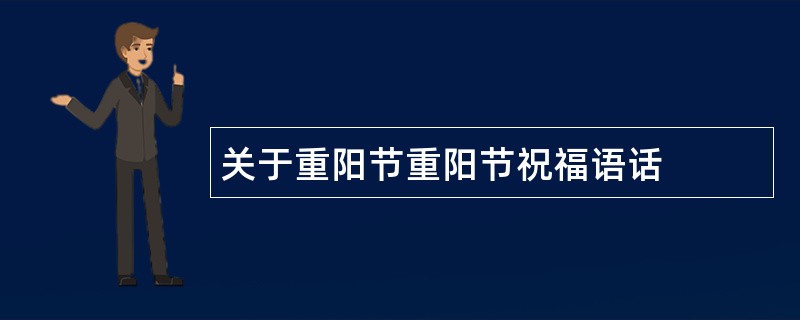 关于重阳节重阳节祝福语话